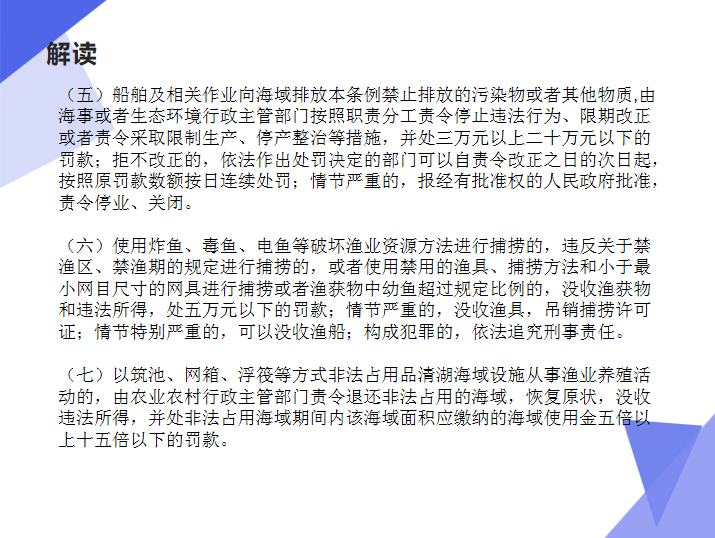 解读

（五）船舶及相关作业向海域排放本条例禁止排放的污染物或者其他物质,由海事或者生态环境行政主管部门按照职责分工责令停止违法行为、限期改正或者责令采取限制生产、停产整治等措施，并处三万元以上二十万元以下的罚款；拒不改正的，依法作出处罚决定的部门可以自责令改正之日的次日起，按照原罚款数额按日连续处罚；情节严重的，报经有批准权的人民政府批准，责令停业、关闭。

（六）使用炸鱼、毒鱼、电鱼等破坏渔业资源方法进行捕捞的，违反关于禁渔区、禁渔期的规定进行捕捞的，或者使用禁用的渔具、捕捞方法和小于最小网目尺寸的网具进行捕捞或者渔获物中幼鱼超过规定比例的，没收渔获物和违法所得，处五万元以下的罚款；情节严重的，没收渔具，吊销捕捞许可证；情节特别严重的，可以没收渔船；构成犯罪的，依法追究刑事责任。

（七）以筑池、网箱、浮筏等方式非法占用品清湖海域设施从事渔业养殖活动的，由农业农村行政主管部门责令退还非法占用的海域，恢复原状，没收违法所得，并处非法占用海域期间内该海域面积应缴纳的海域使用金五倍以上十五倍以下的罚款。